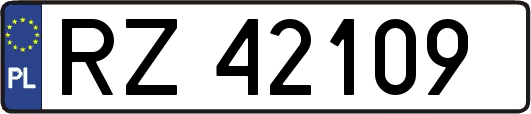 PL
RZ 42109